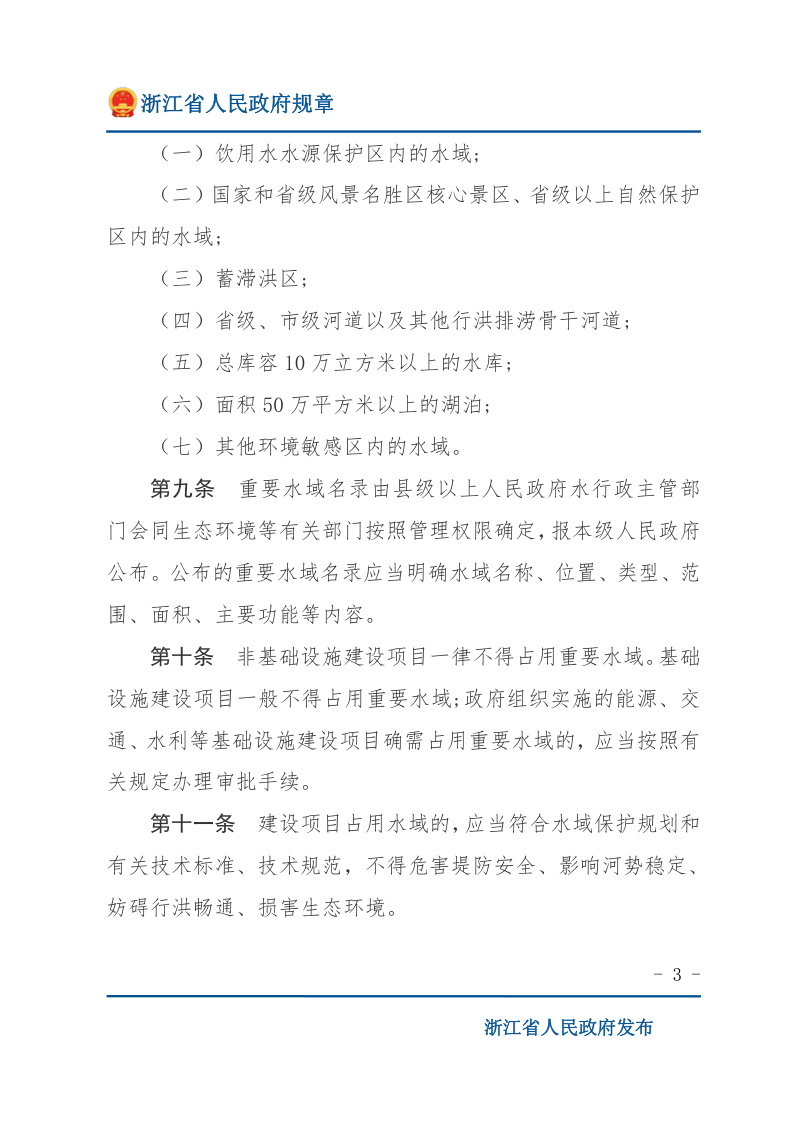 浙江省人民政府规章

（一）饮用水水源保护区内的水域；

（二）国家和省级风景名胜区核心景区、省级以上自然保护区内的水域；

（三）蓄滞洪区；

（四）省级、市级河道以及其他行洪排涝骨干河道；

（五）总库容10万立方米以上的水库；

（六）面积50万平方米以上的湖泊；

（七）其他环境敏感区内的水域。

第九条　重要水域名录由县级以上人民政府水行政主管部门会同生态环境等有关部门按照管理权限确定，报本级人民政府公布。公布的重要水域名录应当明确水域名称、位置、类型、范围、面积、主要功能等内容。

第十条　非基础设施建设项目一律不得占用重要水域。基础设施建设项目一般不得占用重要水域；政府组织实施的能源、交通、水利等基础设施建设项目确需占用重要水域的，应当按照有关规定办理审批手续。

第十一条　建设项目占用水域的，应当符合水域保护规划和有关技术标准、技术规范，不得危害堤防安全、影响河势稳定、妨碍行洪畅通、损害生态环境。

- 3 -

浙江省人民政府发布